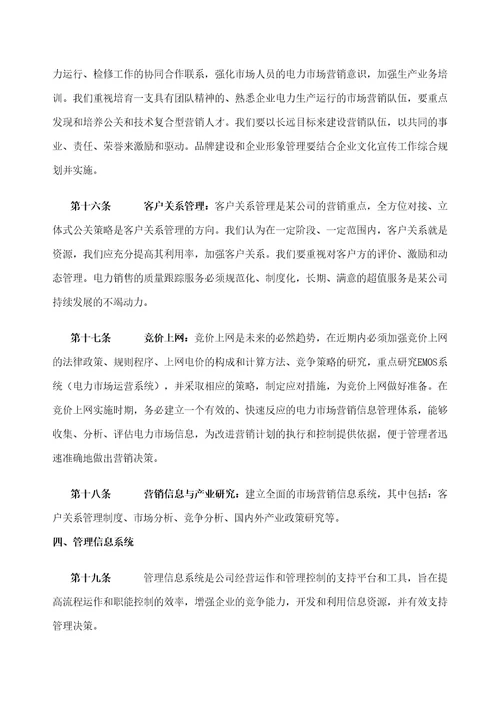 力运行、检修工作的协同合作联系，强化市场人员的电力市场营销意识，加强生产业务培训。我们重视培育一支具有团队精神的、熟悉企业电力生产运行的市场营销队伍，要重点发现和培养公关和技术复合型营销人才。我们要以长远目标来建设营销队伍，以共同的事业、责任、荣誉来激励和驱动。品牌建设和企业形象管理要结合企业文化宣传工作综合规划并实施。

第十六条　　客户关系管理：客户关系管理是某公司的营销重点，全方位对接、立体式公关策略是客户关系管理的方向。我们认为在一定阶段、一定范围内，客户关系就是资源，我们应充分提高其利用率，加强客户关系。我们要重视对客户方的评价、激励和动态管理。电力销售的质量跟踪服务必须规范化、制度化，长期、满意的超值服务是某公司持续发展的不竭动力。

第十七条　　竞价上网：竞价上网是未来的必然趋势，在近期内必须加强竞价上网的法律政策、规则程序、上网电价的构成和计算方法、竞争策略的研究，重点研究EMOS系统（电力市场运营系统），并采取相应的策略，制定应对措施，为竞价上网做好准备。在竞价上网实施时期，务必建立一个有效的、快速反应的电力市场营销信息管理体系，能够收集、分析、评估电力市场信息，为改进营销计划的执行和控制提供依据，便于管理者迅速准确地做出营销决策。

第十八条　　营销信息与产业研究：建立全面的市场营销信息系统，其中包括：客户关系管理制度、市场分析、竞争分析、国内外产业政策研究等。

四、管理信息系统

第十九条　　管理信息系统是公司经营运作和管理控制的支持平台和工具，旨在提高流程运作和职能控制的效率，增强企业的竞争能力，开发和利用信息资源，并有效支持管理决策。